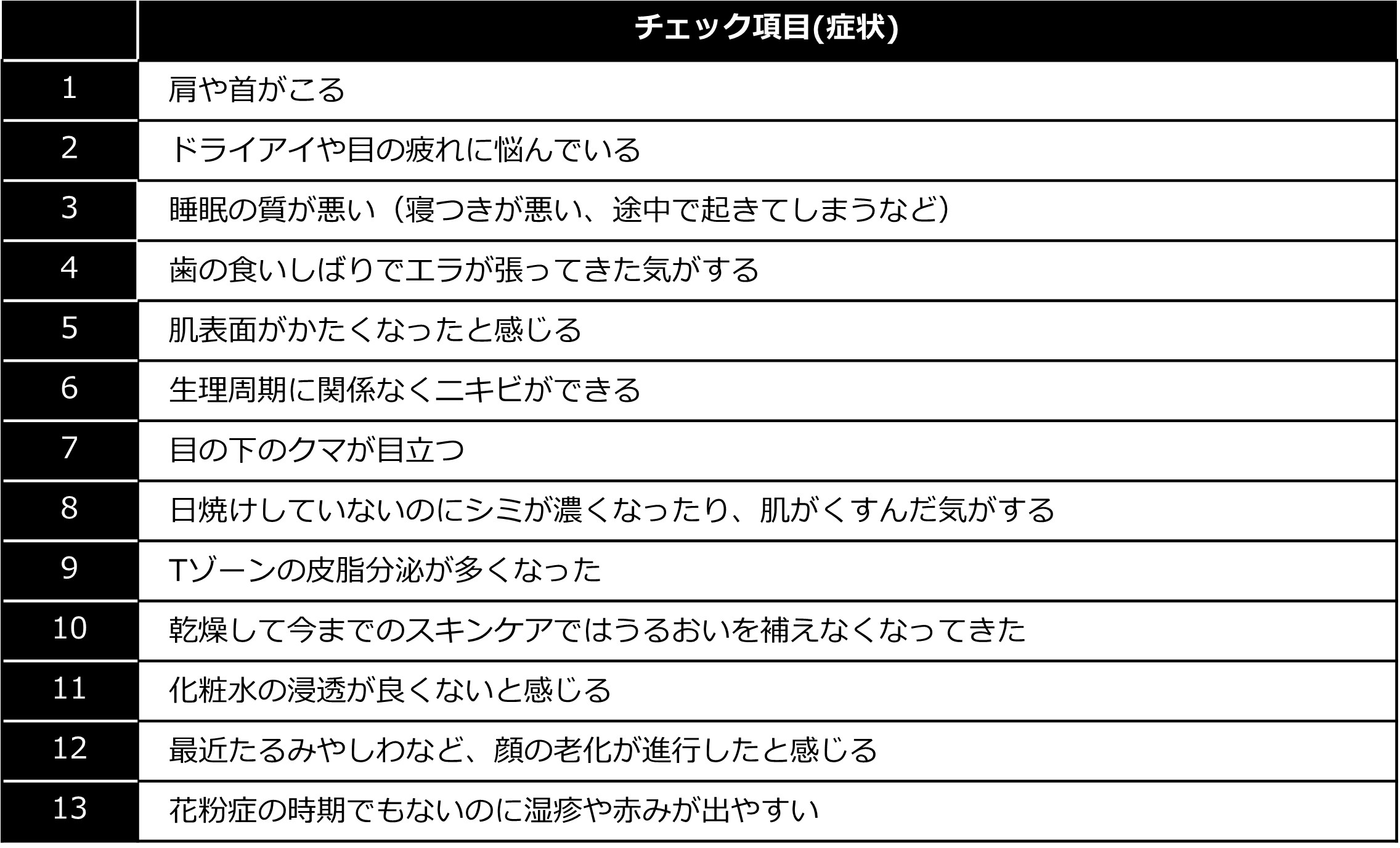 |  | チェック項目(症状) |
|---|---|
| 1 | 肩や首がこる |
| 2 | ドライアイや目の疲れに悩んでいる |
| 3 | 睡眠の質が悪い（寝つきが悪い、途中で起きてしまうなど） |
| 4 | 歯の食いしばりでエラが張ってきた気がする |
| 5 | 肌表面がかたくなったと感じる |
| 6 | 生理周期に関係なくニキビができる |
| 7 | 目の下のクマが目立つ |
| 8 | 日焼けしていないのにシミが濃くなったり、肌がくすんだ気がする |
| 9 | Tゾーンの皮脂分泌が多くなった |
| 10 | 乾燥して今までのスキンケアではうるおいを補えなくなってきた |
| 11 | 化粧水の浸透が良くないと感じる |
| 12 | 最近たるみやしわなど、顔の老化が進行したと感じる |
| 13 | 花粉症の時期でもないのに湿疹や赤みが出やすい |